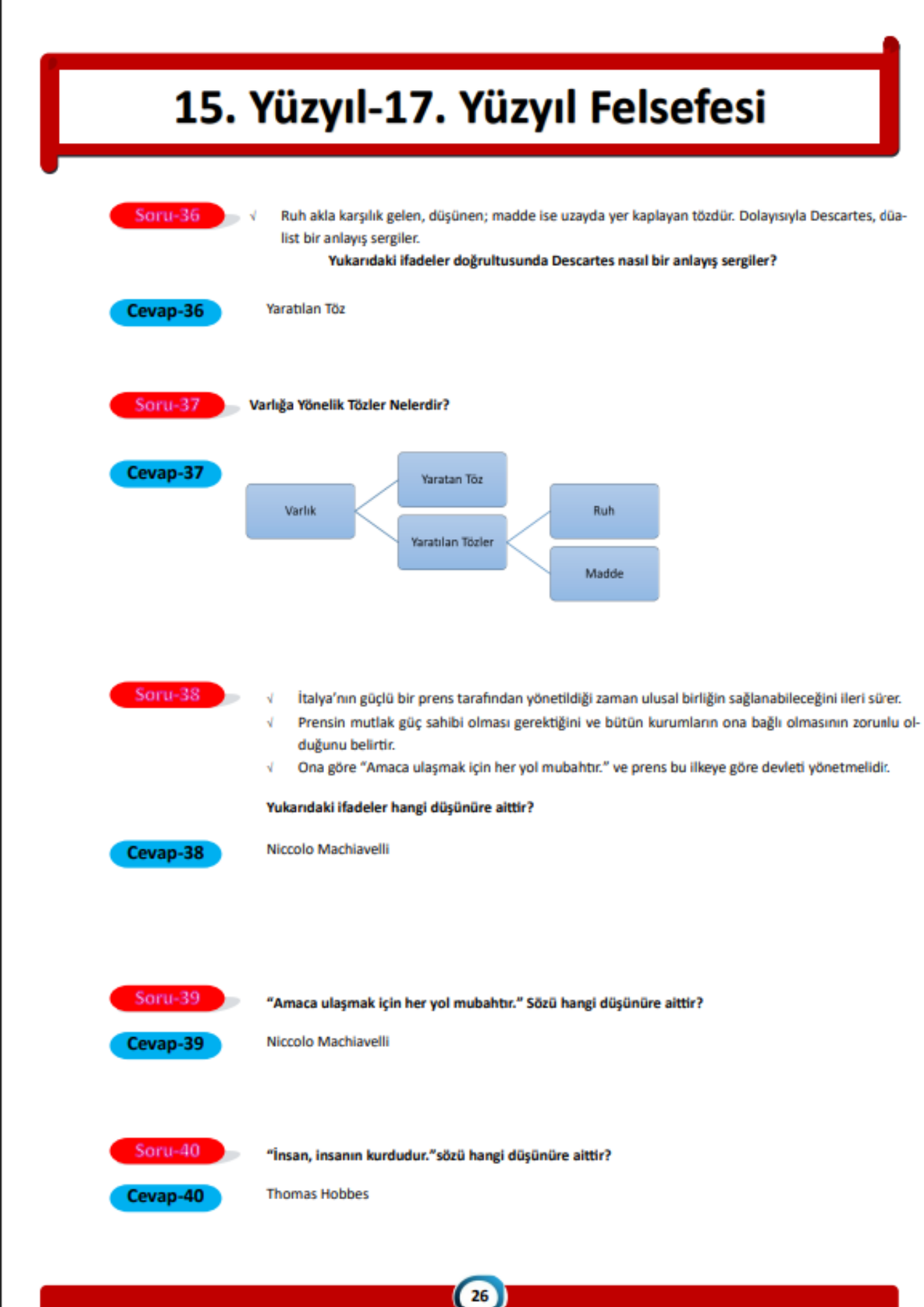 15. Yüzyıl-17. Yüzyıl Felsefesi

Soru-36

√ Ruh akla karşılık gelen, düşünen; madde ise uzayda yer kaplayan tözdür. Dolayısıyla Descartes, düalist bir anlayış sergiler.

Yukarıdaki ifadeler doğrultusunda Descartes nasıl bir anlayış sergiler?

Cevap-36

Yaratılan Töz

Soru-37

Varlığa Yönelik Tözler Nelerdir?

Cevap-37

Varlık
Yaratan Töz
Yaratılan Tözler
Ruh
Madde

Soru-38

√ İtalya'nın güçlü bir prens tarafından yönetildiği zaman ulusal birliğin sağlanabileceğini ileri sürer.
√ Prensin mutlak güç sahibi olması gerektiğini ve bütün kurumların ona bağlı olmasının zorunlu olduğunu belirtir.
√ Ona göre "Amaca ulaşmak için her yol mubahtır." ve prens bu ilkeye göre devleti yönetmelidir.

Yukarıdaki ifadeler hangi düşünüre aittir?

Cevap-38

Niccolo Machiavelli

Soru-39

"Amaca ulaşmak için her yol mubahtır." Sözü hangi düşünüre aittir?

Cevap-39

Niccolo Machiavelli

Soru-40

"İnsan, insanın kurdudur."sözü hangi düşünüre aittir?

Cevap-40

Thomas Hobbes

26